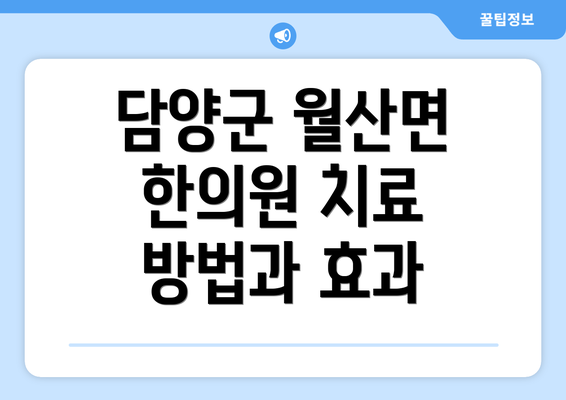 꿀팁정보

담양군 월산면 한의원 치료 방법과 효과